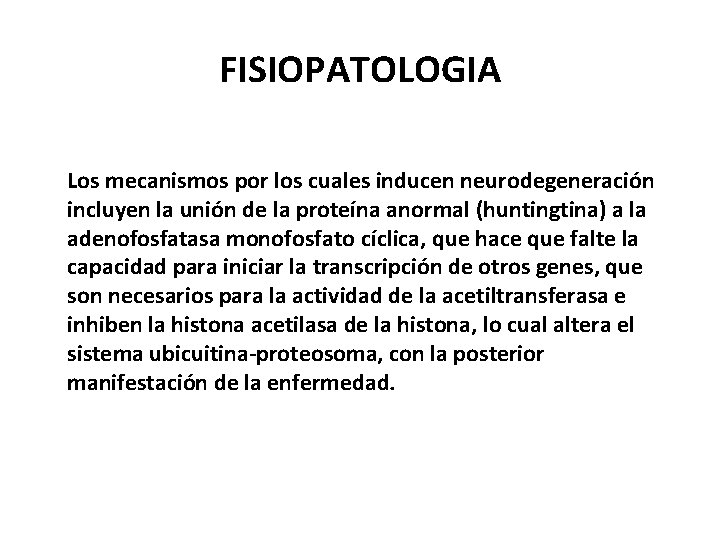 FISIOPATOLOGIA

Los mecanismos por los cuales inducen neurodegeneración incluyen la unión de la proteína anormal (huntingtina) a la adenofosfatasa monofosfato cíclica, que hace que falte la capacidad para iniciar la transcripción de otros genes, que son necesarios para la actividad de la acetiltransferasa e inhiben la histona acetilasa de la histona, lo cual altera el sistema ubicuitina-proteosoma, con la posterior manifestación de la enfermedad.